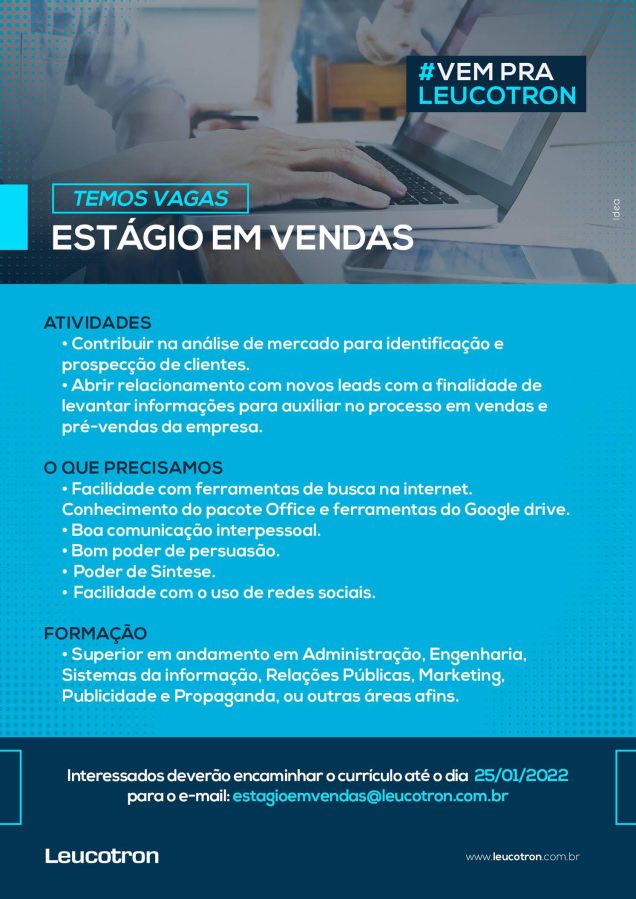 #VEM PRA
LEUCOTRON

TEMOS VAGAS
ESTÁGIO EM VENDAS

idea

ATIVIDADES
• Contribuir na análise de mercado para identificação e prospecção de clientes.
• Abrir relacionamento com novos leads com a finalidade de levantar informações para auxiliar no processo em vendas e pré-vendas da empresa.

O QUE PRECISAMOS
• Facilidade com ferramentas de busca na internet. Conhecimento do pacote Office e ferramentas do Google drive.
• Boa comunicação interpessoal.
• Bom poder de persuasão.
• Poder de Síntese.
• Facilidade com o uso de redes sociais.

FORMAÇÃO
• Superior em andamento em Administração, Engenharia, Sistemas da informação, Relações Públicas, Marketing, Publicidade e Propaganda, ou outras áreas afins.

Interessados deverão encaminhar o currículo até o dia 25/01/2022 para o e-mail: estagioemvendas@leucotron.com.br

Leucotron

www.leucotron.com.br